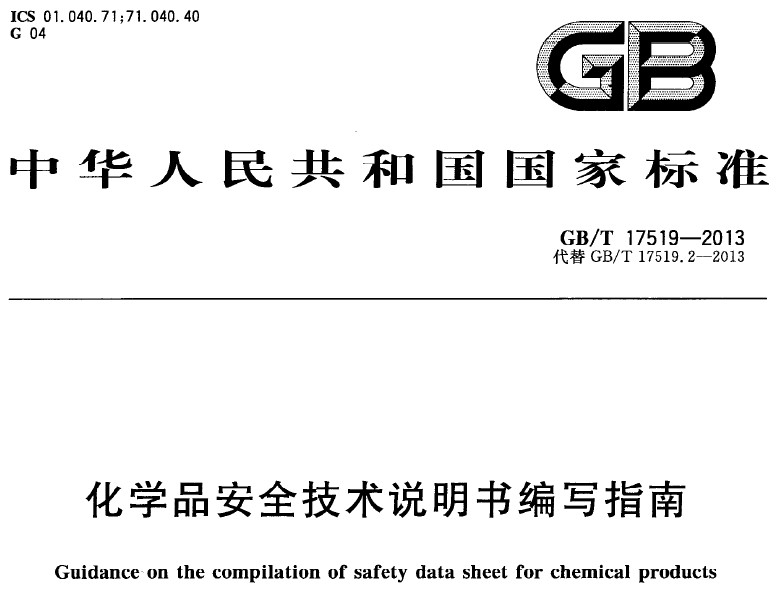 ICS 01.040.71;71.040.40
G 04

GB

中华人民共和国国家标准

GB/T 17519—2013
代替GB/T 17519.2—2013

化学品安全技术说明书编写指南

Guidance on the compilation of safety data sheet for chemical products